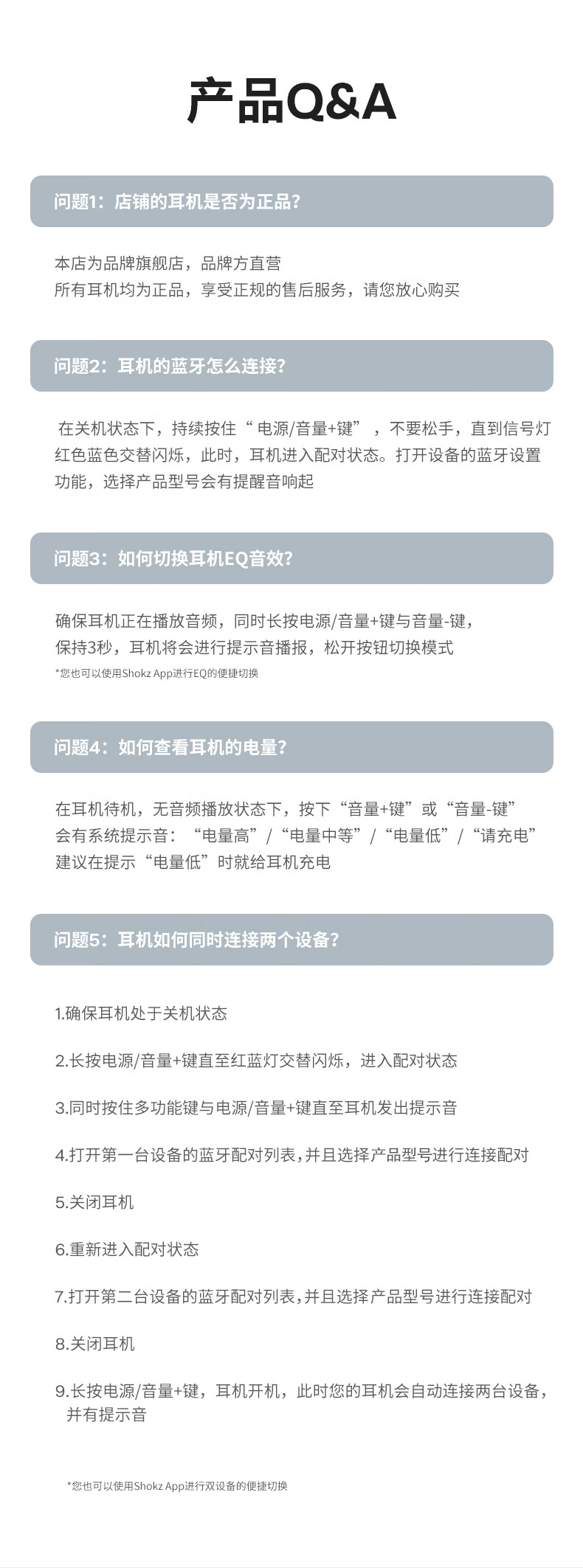 产品Q&A

问题1：店铺的耳机是否为正品？

本店为品牌旗舰店，品牌方直营
所有耳机均为正品，享受正规的售后服务，请您放心购买

问题2：耳机的蓝牙怎么连接？

在关机状态下，持续按住“电源/音量+键”，不要松手，直到信号灯红色蓝色交替闪烁，此时，耳机进入配对状态。打开设备的蓝牙设置功能，选择产品型号会有提醒音响起

问题3：如何切换耳机EQ音效？

确保耳机正在播放音频，同时长按电源/音量+键与音量-键，
保持3秒，耳机将会进行提示音播报，松开按钮切换模式
*您也可以使用Shokz App进行EQ的便捷切换

问题4：如何查看耳机的电量？

在耳机待机，无音频播放状态下，按下“音量+键”或“音量-键”
会有系统提示音：“电量高”/“电量中等”/“电量低”/“请充电”
建议在提示“电量低”时就给耳机充电

问题5：耳机如何同时连接两个设备？

1.确保耳机处于关机状态

2.长按电源/音量+键直至红蓝灯交替闪烁，进入配对状态

3.同时按住多功能键与电源/音量+键直至耳机发出提示音

4.打开第一台设备的蓝牙配对列表，并且选择产品型号进行连接配对

5.关闭耳机

6.重新进入配对状态

7.打开第二台设备的蓝牙配对列表，并且选择产品型号进行连接配对

8.关闭耳机

9.长按电源/音量+键，耳机开机，此时您的耳机会自动连接两台设备，并有提示音

*您也可以使用Shokz App进行双设备的便捷切换